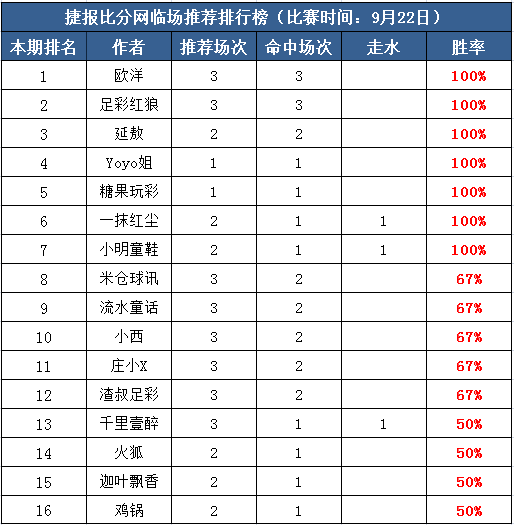 捷报比分网临场推荐排行榜（比赛时间：9月22日）

| 本期排名 | 作者 | 推荐场次 | 命中场次 | 走水 | 胜率 |
|---|---|---|---|---|---|
| 1 | 欧洋 | 3 | 3 | | 100% |
| 2 | 足彩红狼 | 3 | 3 | | 100% |
| 3 | 延敖 | 2 | 2 | | 100% |
| 4 | Yoyo姐 | 1 | 1 | | 100% |
| 5 | 糖果玩彩 | 1 | 1 | | 100% |
| 6 | 一抹红尘 | 2 | 1 | 1 | 100% |
| 7 | 小明童鞋 | 2 | 1 | 1 | 100% |
| 8 | 米仓球讯 | 3 | 2 | | 67% |
| 9 | 流水童话 | 3 | 2 | | 67% |
| 10 | 小西 | 3 | 2 | | 67% |
| 11 | 庄小X | 3 | 2 | | 67% |
| 12 | 渣叔足彩 | 3 | 2 | | 67% |
| 13 | 千里壹醉 | 3 | 1 | 1 | 50% |
| 14 | 火狐 | 2 | 1 | | 50% |
| 15 | 迦叶飘香 | 2 | 1 | | 50% |
| 16 | 鸡锅 | 2 | 1 | | 50% |